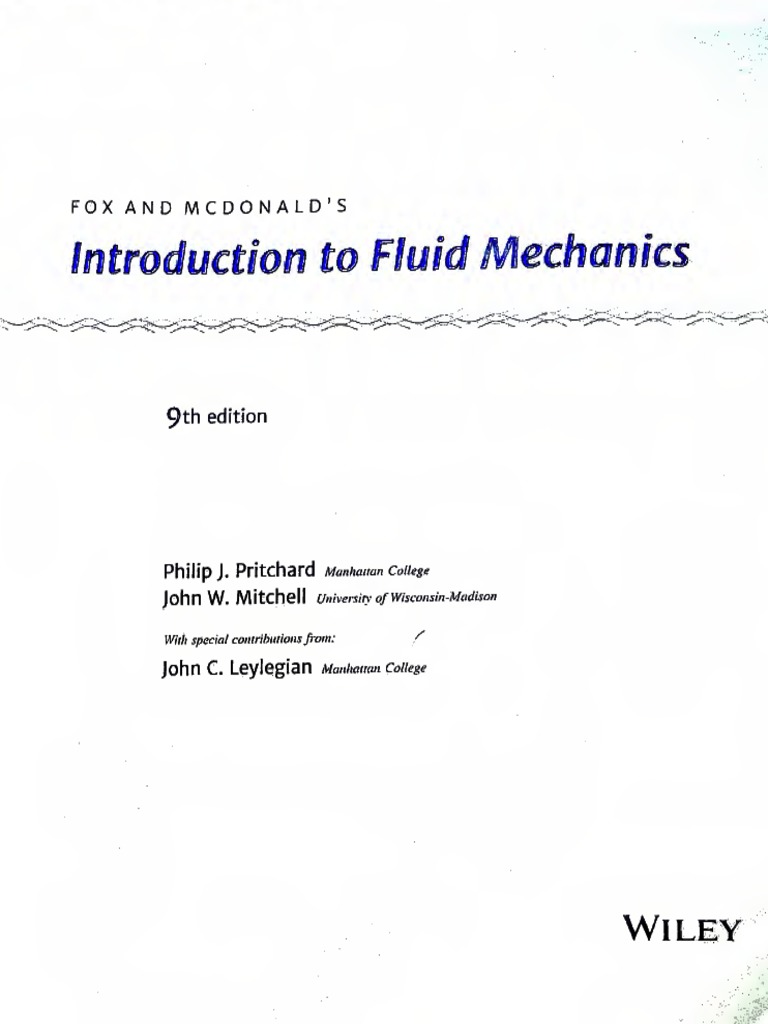 FOX AND MCDONALD'S

Introduction to Fluid Mechanics

9th edition

Philip J. Pritchard Manhattan College
John W. Mitchell University of Wisconsin-Madison

With special contributions from:
John C. Leylegian Manhattan College

WILEY